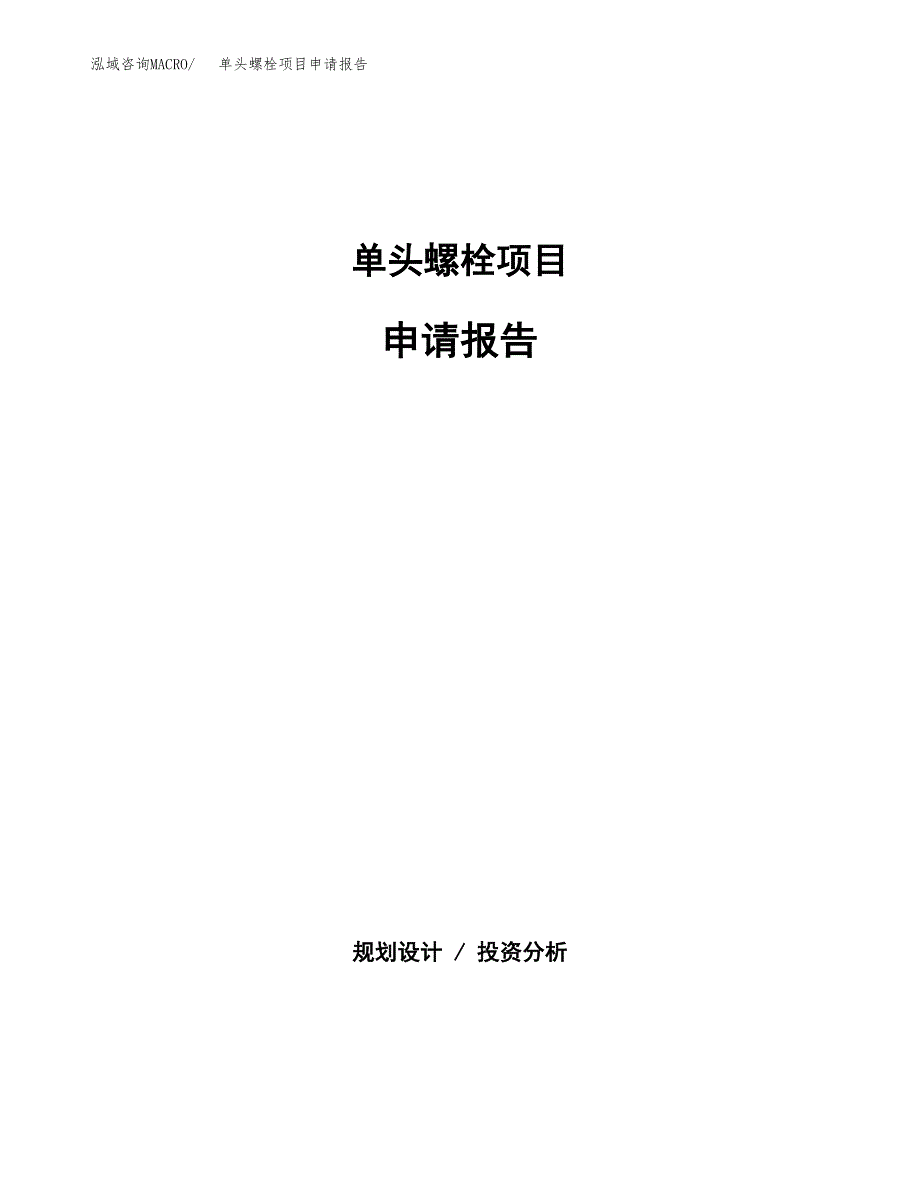 泓域咨询MACRO/　单头螺栓项目申请报告

单头螺栓项目

申请报告

规划设计 / 投资分析